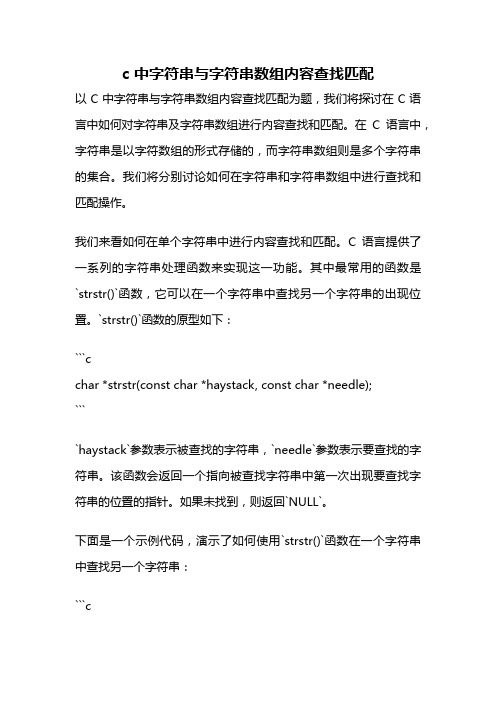 c 中字符串与字符串数组内容查找匹配

以 C 中字符串与字符串数组内容查找匹配为题，我们将探讨在 C 语言中如何对字符串及字符串数组进行内容查找和匹配。在 C 语言中，字符串是以字符数组的形式存储的，而字符串数组则是多个字符串的集合。我们将分别讨论如何在字符串和字符串数组中进行查找和匹配操作。

我们来看如何在单个字符串中进行内容查找和匹配。C 语言提供了一系列的字符串处理函数来实现这一功能。其中最常用的函数是`strstr()`函数，它可以在一个字符串中查找另一个字符串的出现位置。`strstr()`函数的原型如下：

```c
char *strstr(const char *haystack, const char *needle);
```

`haystack`参数表示被查找的字符串，`needle`参数表示要查找的字符串。该函数会返回一个指向被查找字符串中第一次出现要查找字符串的位置的指针。如果未找到，则返回`NULL`。

下面是一个示例代码，演示了如何使用`strstr()`函数在一个字符串中查找另一个字符串：

```c